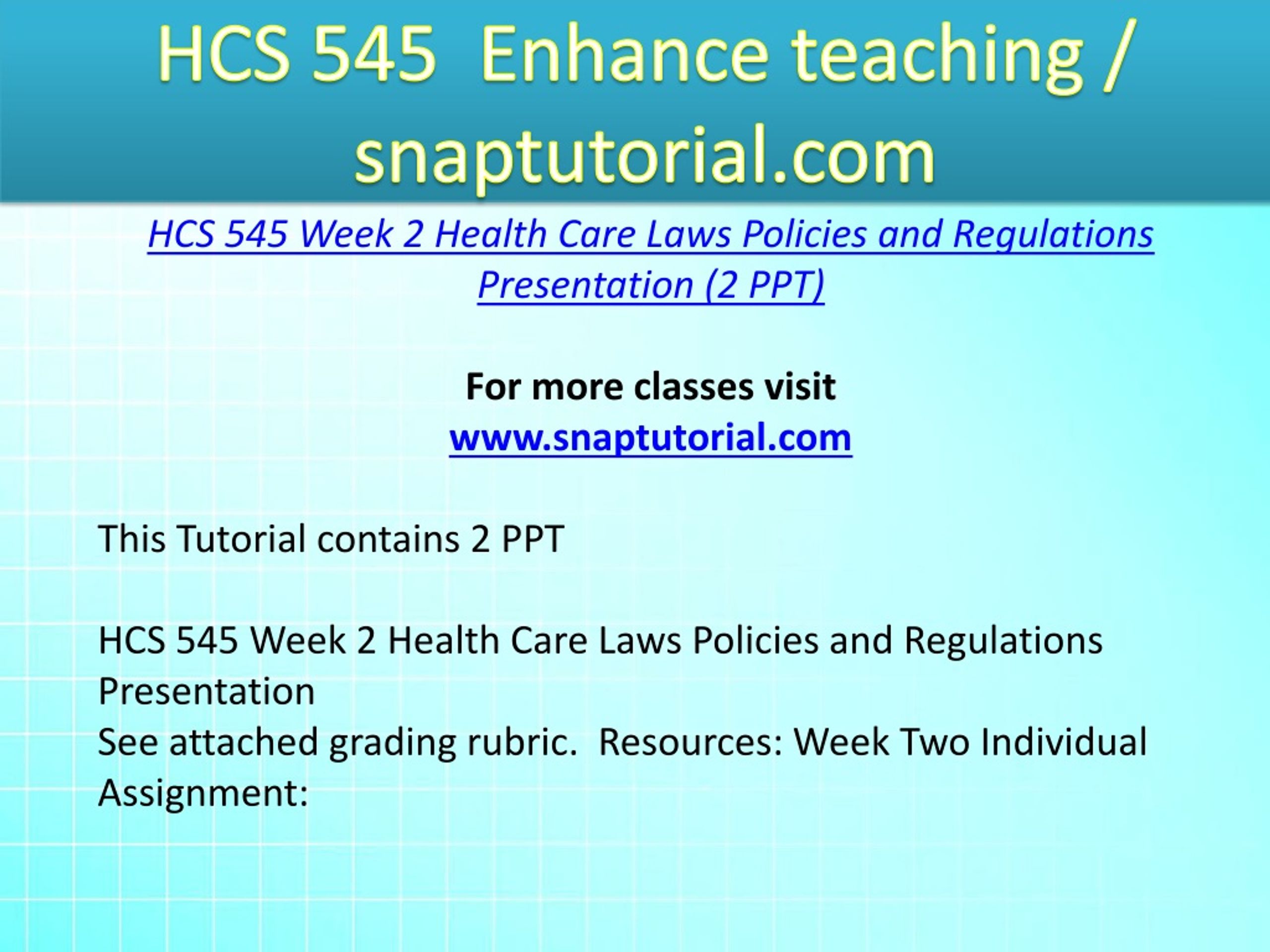 HCS 545 Enhance teaching / snaptutorial.com

HCS 545 Week 2 Health Care Laws Policies and Regulations Presentation (2 PPT)

For more classes visit
www.snaptutorial.com

This Tutorial contains 2 PPT

HCS 545 Week 2 Health Care Laws Policies and Regulations Presentation
See attached grading rubric.  Resources: Week Two Individual Assignment: